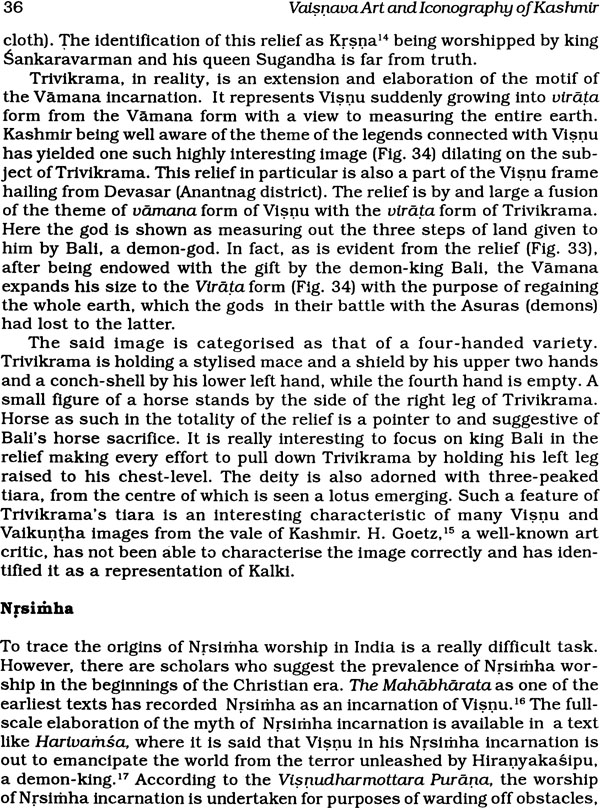 36 Vaiṣṇava Art and Iconography of Kashmir

cloth). The identification of this relief as Kṛṣṇa$^{14}$ being worshipped by king Śankaravarman and his queen Sugandha is far from truth.

Trivikrama, in reality, is an extension and elaboration of the motif of the Vāmana incarnation. It represents Viṣṇu suddenly growing into virāṭa form from the Vāmana form with a view to measuring the entire earth. Kashmir being well aware of the theme of the legends connected with Viṣṇu has yielded one such highly interesting image (Fig. 34) dilating on the subject of Trivikrama. This relief in particular is also a part of the Viṣṇu frame hailing from Devasar (Anantnag district). The relief is by and large a fusion of the theme of vāmana form of Viṣṇu with the virāṭa form of Trivikrama. Here the god is shown as measuring out the three steps of land given to him by Bali, a demon-god. In fact, as is evident from the relief (Fig. 33), after being endowed with the gift by the demon-king Bali, the Vāmana expands his size to the Virāṭa form (Fig. 34) with the purpose of regaining the whole earth, which the gods in their battle with the Asuras (demons) had lost to the latter.

The said image is categorised as that of a four-handed variety. Trivikrama is holding a stylised mace and a shield by his upper two hands and a conch-shell by his lower left hand, while the fourth hand is empty. A small figure of a horse stands by the side of the right leg of Trivikrama. Horse as such in the totality of the relief is a pointer to and suggestive of Bali's horse sacrifice. It is really interesting to focus on king Bali in the relief making every effort to pull down Trivikrama by holding his left leg raised to his chest-level. The deity is also adorned with three-peaked tiara, from the centre of which is seen a lotus emerging. Such a feature of Trivikrama's tiara is an interesting characteristic of many Viṣṇu and Vaikuṇṭha images from the vale of Kashmir. H. Goetz,$^{15}$ a well-known art critic, has not been able to characterise the image correctly and has identified it as a representation of Kalki.

Nṛsiṁha

To trace the origins of Nṛsiṁha worship in India is a really difficult task. However, there are scholars who suggest the prevalence of Nṛsiṁha worship in the beginnings of the Christian era. The Mahābhārata as one of the earliest texts has recorded Nṛsiṁha as an incarnation of Viṣṇu.$^{16}$ The full-scale elaboration of the myth of Nṛsiṁha incarnation is available in a text like Harivaṁśa, where it is said that Viṣṇu in his Nṛsiṁha incarnation is out to emancipate the world from the terror unleashed by Hiraṇyakaśipu, a demon-king.$^{17}$ According to the Viṣṇudharmottara Purāṇa, the worship of Nṛsiṁha incarnation is undertaken for purposes of warding off obstacles,